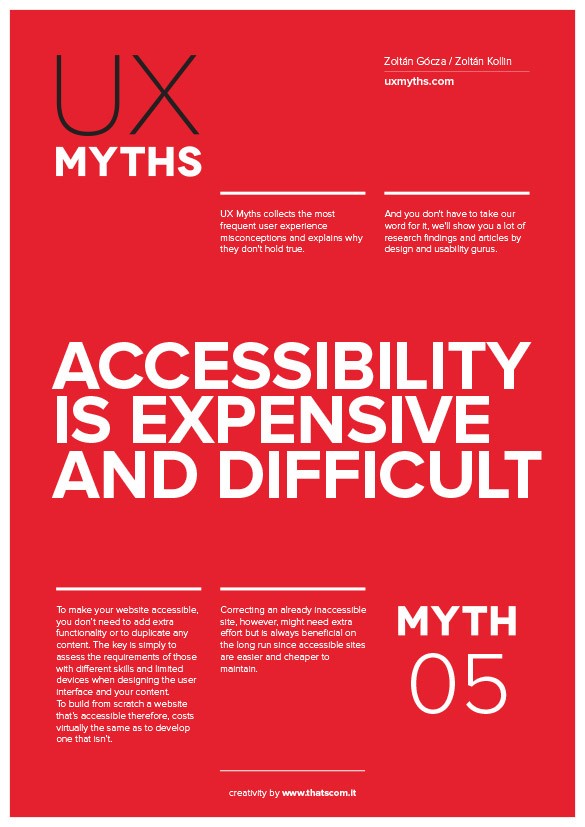 UX
MYTHS

Zoltán Gócza / Zoltán Kollin
uxmyths.com

UX Myths collects the most frequent user experience misconceptions and explains why they don't hold true.

And you don't have to take our word for it, we'll show you a lot of research findings and articles by design and usability gurus.

ACCESSIBILITY IS EXPENSIVE AND DIFFICULT

To make your website accessible, you don't need to add extra functionality or to duplicate any content. The key is simply to assess the requirements of those with different skills and limited devices when designing the user interface and your content.
To build from scratch a website that's accessible therefore, costs virtually the same as to develop one that isn't.

Correcting an already inaccessible site, however, might need extra effort but is always beneficial on the long run since accessible sites are easier and cheaper to maintain.

MYTH
05

creativity by www.thatscom.it